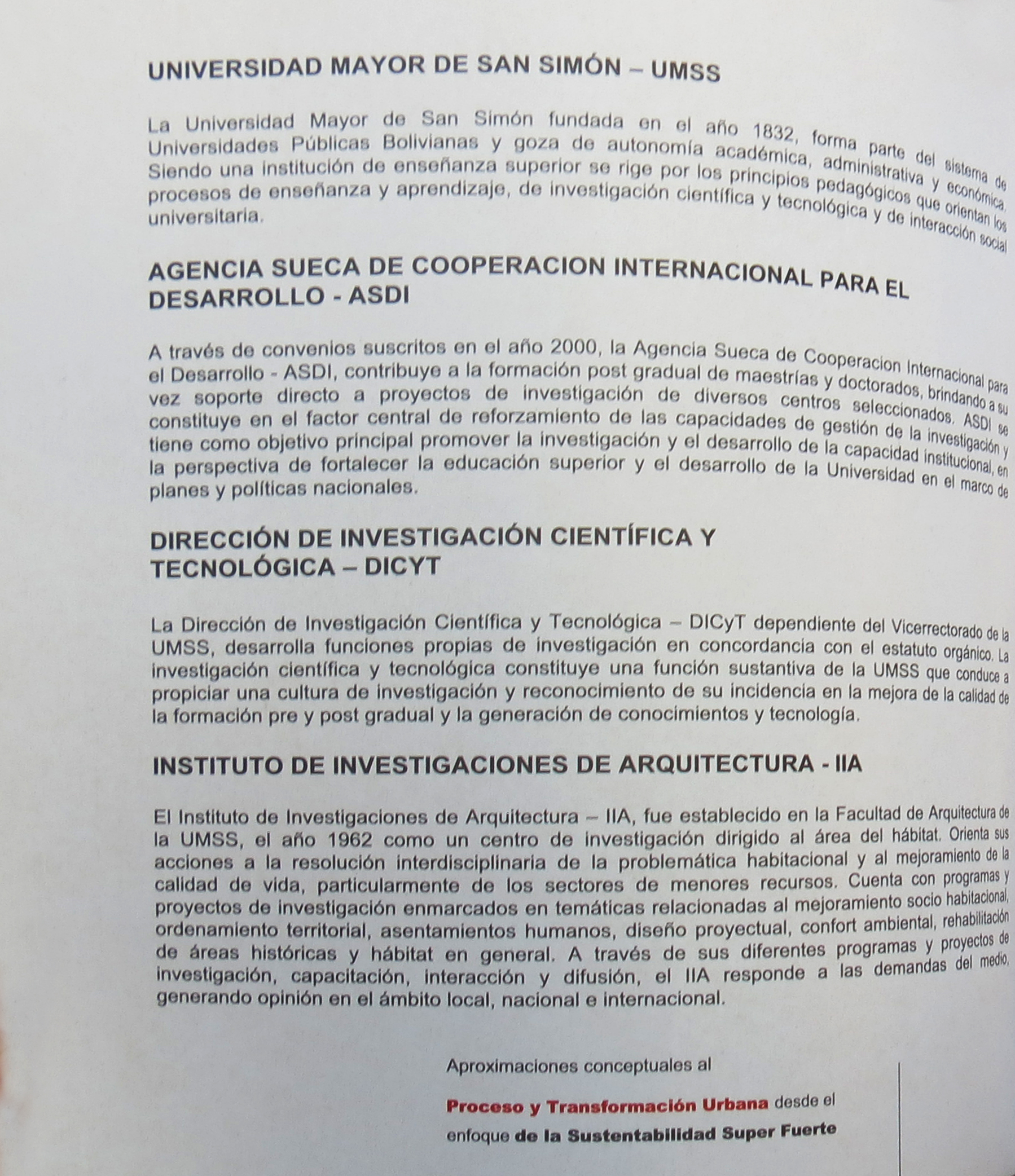 UNIVERSIDAD MAYOR DE SAN SIMÓN – UMSS

La Universidad Mayor de San Simón fundada en el año 1832, forma parte del sistema de Universidades Públicas Bolivianas y goza de autonomía académica, administrativa y económica. Siendo una institución de enseñanza superior se rige por los principios pedagógicos que orientan los procesos de enseñanza y aprendizaje, de investigación científica y tecnológica y de interacción social universitaria.

AGENCIA SUECA DE COOPERACION INTERNACIONAL PARA EL DESARROLLO - ASDI

A través de convenios suscritos en el año 2000, la Agencia Sueca de Cooperacion Internacional para el Desarrollo - ASDI, contribuye a la formación post gradual de maestrías y doctorados, brindando a su vez soporte directo a proyectos de investigación de diversos centros seleccionados. ASDI se constituye en el factor central de reforzamiento de las capacidades de gestión de la investigación y tiene como objetivo principal promover la investigación y el desarrollo de la capacidad institucional, en la perspectiva de fortalecer la educación superior y el desarrollo de la Universidad en el marco de planes y políticas nacionales.

DIRECCIÓN DE INVESTIGACIÓN CIENTÍFICA Y TECNOLÓGICA – DICYT

La Dirección de Investigación Científica y Tecnológica – DICyT dependiente del Vicerrectorado de la UMSS, desarrolla funciones propias de investigación en concordancia con el estatuto orgánico. La investigación científica y tecnológica constituye una función sustantiva de la UMSS que conduce a propiciar una cultura de investigación y reconocimiento de su incidencia en la mejora de la calidad de la formación pre y post gradual y la generación de conocimientos y tecnología.

INSTITUTO DE INVESTIGACIONES DE ARQUITECTURA - IIA

El Instituto de Investigaciones de Arquitectura – IIA, fue establecido en la Facultad de Arquitectura de la UMSS, el año 1962 como un centro de investigación dirigido al área del hábitat. Orienta sus acciones a la resolución interdisciplinaria de la problemática habitacional y al mejoramiento de la calidad de vida, particularmente de los sectores de menores recursos. Cuenta con programas y proyectos de investigación enmarcados en temáticas relacionadas al mejoramiento socio habitacional, ordenamiento territorial, asentamientos humanos, diseño proyectual, confort ambiental, rehabilitación de áreas históricas y hábitat en general. A través de sus diferentes programas y proyectos de investigación, capacitación, interacción y difusión, el IIA responde a las demandas del medio, generando opinión en el ámbito local, nacional e internacional.

Aproximaciones conceptuales al

Proceso y Transformación Urbana desde el enfoque de la Sustentabilidad Super Fuerte